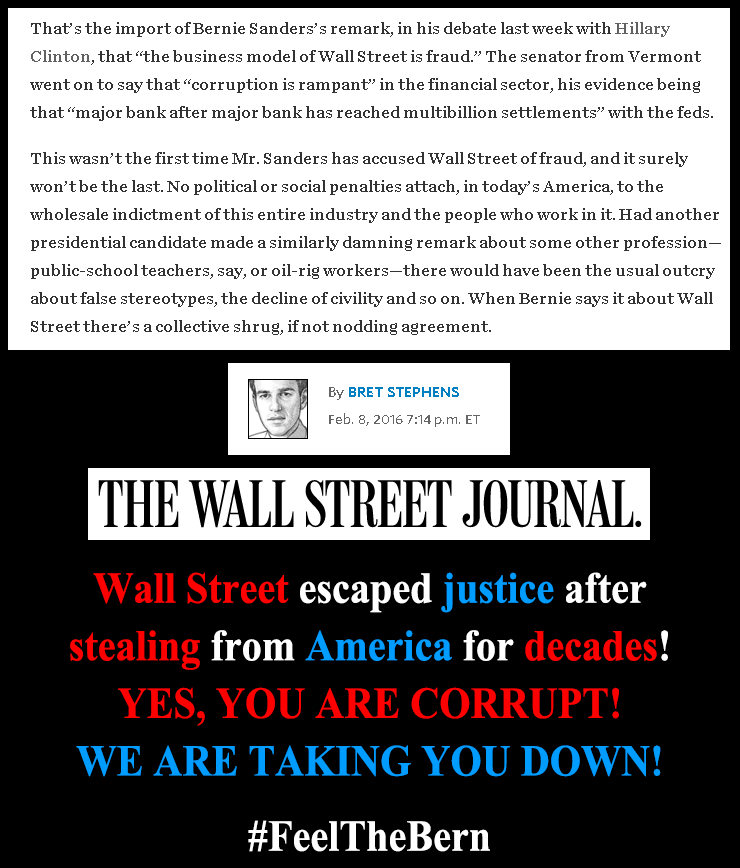 That's the import of Bernie Sanders's remark, in his debate last week with Hillary Clinton, that "the business model of Wall Street is fraud." The senator from Vermont went on to say that "corruption is rampant" in the financial sector, his evidence being that "major bank after major bank has reached multibillion settlements" with the feds.

This wasn't the first time Mr. Sanders has accused Wall Street of fraud, and it surely won't be the last. No political or social penalties attach, in today's America, to the wholesale indictment of this entire industry and the people who work in it. Had another presidential candidate made a similarly damning remark about some other profession—public-school teachers, say, or oil-rig workers—there would have been the usual outcry about false stereotypes, the decline of civility and so on. When Bernie says it about Wall Street there's a collective shrug, if not nodding agreement.

By BRET STEPHENS
Feb. 8, 2016 7:14 p.m. ET

THE WALL STREET JOURNAL.

Wall Street escaped justice after stealing from America for decades!
YES, YOU ARE CORRUPT!
WE ARE TAKING YOU DOWN!

#FeelTheBern